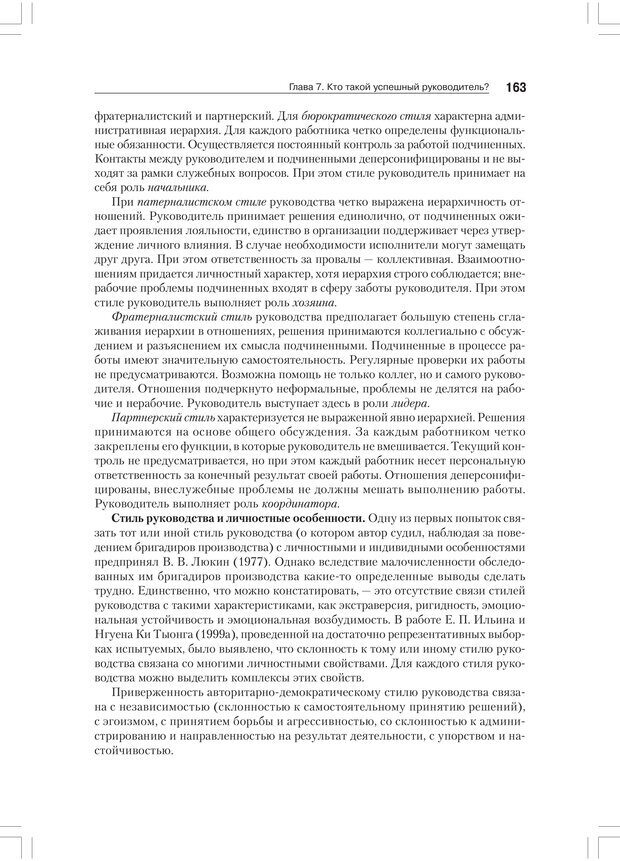 Глава 7. Кто такой успешный руководитель? 163

фратерналистский и партнерский. Для бюрократического стиля характерна административная иерархия. Для каждого работника четко определены функциональные обязанности. Осуществляется постоянный контроль за работой подчиненных. Контакты между руководителем и подчиненными деперсонифицированы и не выходят за рамки служебных вопросов. При этом стиле руководитель принимает на себя роль начальника.

При патерналистском стиле руководства четко выражена иерархичность отношений. Руководитель принимает решения единолично, от подчиненных ожидает проявления лояльности, единство в организации поддерживает через утверждение личного влияния. В случае необходимости исполнители могут замещать друг друга. При этом ответственность за провалы — коллективная. Взаимоотношениям придается личностный характер, хотя иерархия строго соблюдается; внерабочие проблемы подчиненных входят в сферу заботы руководителя. При этом стиле руководитель выполняет роль хозяина.

Фратерналистский стиль руководства предполагает большую степень сглаживания иерархии в отношениях, решения принимаются коллегиально с обсуждением и разъяснением их смысла подчиненными. Подчиненные в процессе работы имеют значительную самостоятельность. Регулярные проверки их работы не предусматриваются. Возможна помощь не только коллег, но и самого руководителя. Отношения подчеркнуто неформальные, проблемы не делятся на рабочие и нерабочие. Руководитель выступает здесь в роли лидера.

Партнерский стиль характеризуется не выраженной явно иерархией. Решения принимаются на основе общего обсуждения. За каждым работником четко закреплены его функции, в которые руководитель не вмешивается. Текущий контроль не предусматривается, но при этом каждый работник несет персональную ответственность за конечный результат своей работы. Отношения деперсонифицированы, внеслужебные проблемы не должны мешать выполнению работы. Руководитель выполняет роль координатора.

Стиль руководства и личностные особенности. Одну из первых попыток связать тот или иной стиль руководства (о котором автор судил, наблюдая за поведением бригадиров производства) с личностными и индивидными особенностями предпринял В. В. Люкин (1977). Однако вследствие малочисленности обследованных им бригадиров производства какие-то определенные выводы сделать трудно. Единственно, что можно констатировать, — это отсутствие связи стилей руководства с такими характеристиками, как экстраверсия, ригидность, эмоциональная устойчивость и эмоциональная возбудимость. В работе Е. П. Ильина и Нгуена Ки Тыонга (1999а), проведенной на достаточно репрезентативных выборках испытуемых, было выявлено, что склонность к тому или иному стилю руководства связана со многими личностными свойствами. Для каждого стиля руководства можно выделить комплексы этих свойств.

Приверженность авторитарно-демократическому стилю руководства связана с независимостью (склонностью к самостоятельному принятию решений), с эгоизмом, с принятием борьбы и агрессивностью, со склонностью к администрированию и направленностью на результат деятельности, с упорством и настойчивостью.